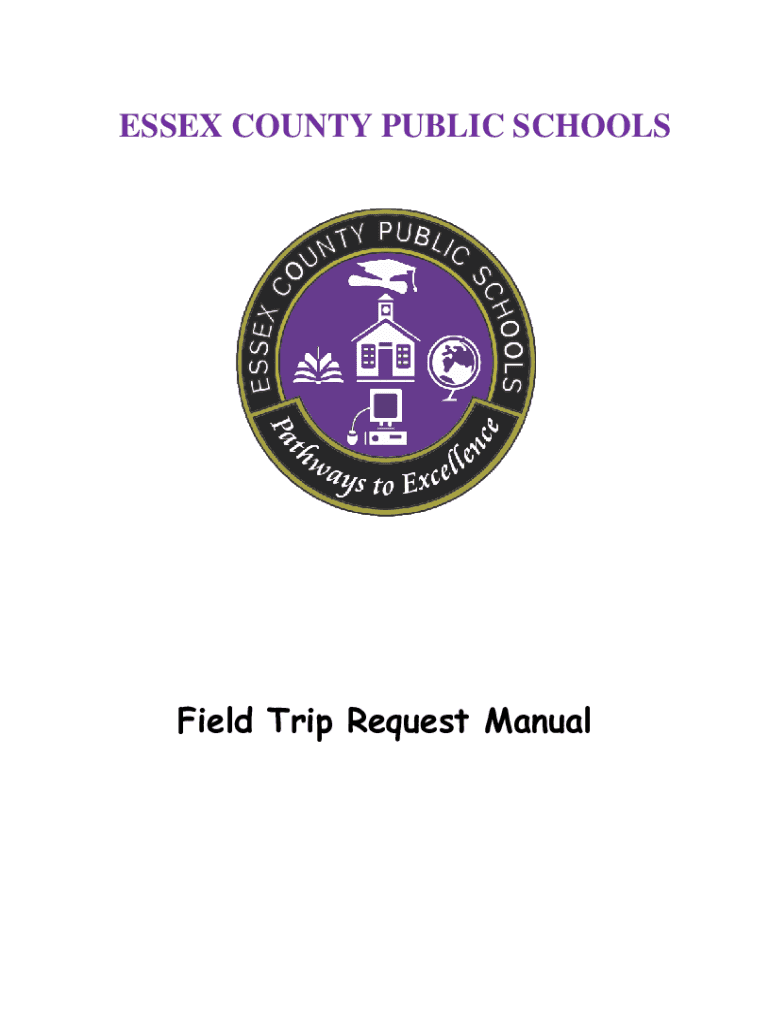 ESSEX COUNTY PUBLIC SCHOOLS

ESSEX COUNTY PUBLIC SCHOOLS

Pathways to Excellence

Field Trip Request Manual